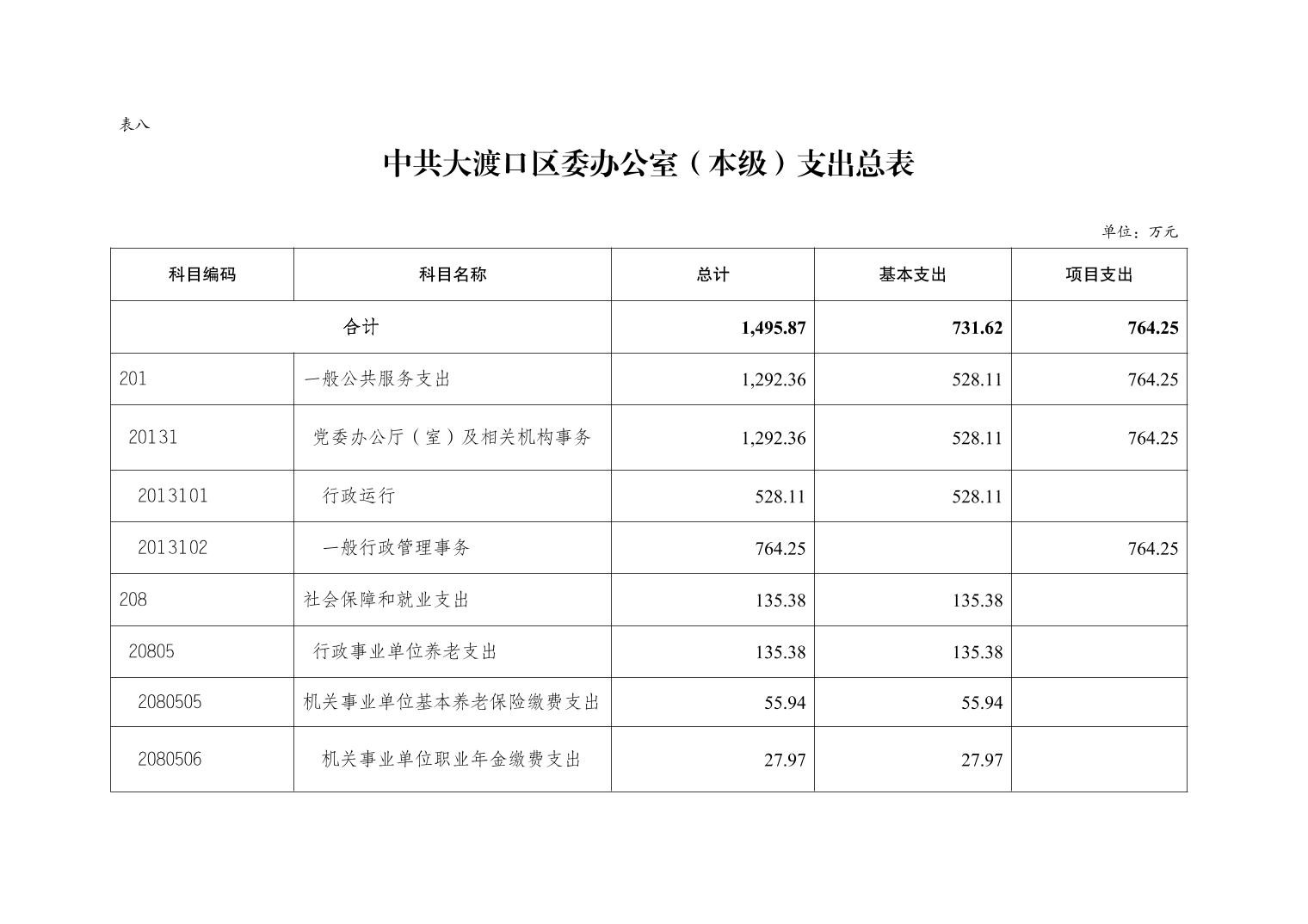 表八

中共大渡口区委办公室（本级）支出总表

单位：万元

| 科目编码 | 科目名称 | 总计 | 基本支出 | 项目支出 |
|---|---|---|---|---|
| 合计 | | 1,495.87 | 731.62 | 764.25 |
| 201 | 一般公共服务支出 | 1,292.36 | 528.11 | 764.25 |
| 20131 | 党委办公厅（室）及相关机构事务 | 1,292.36 | 528.11 | 764.25 |
| 2013101 | 行政运行 | 528.11 | 528.11 | |
| 2013102 | 一般行政管理事务 | 764.25 | | 764.25 |
| 208 | 社会保障和就业支出 | 135.38 | 135.38 | |
| 20805 | 行政事业单位养老支出 | 135.38 | 135.38 | |
| 2080505 | 机关事业单位基本养老保险缴费支出 | 55.94 | 55.94 | |
| 2080506 | 机关事业单位职业年金缴费支出 | 27.97 | 27.97 | |